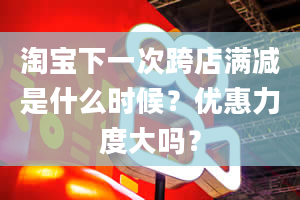 淘宝下一次跨店满减是什么时候？优惠力度大吗？